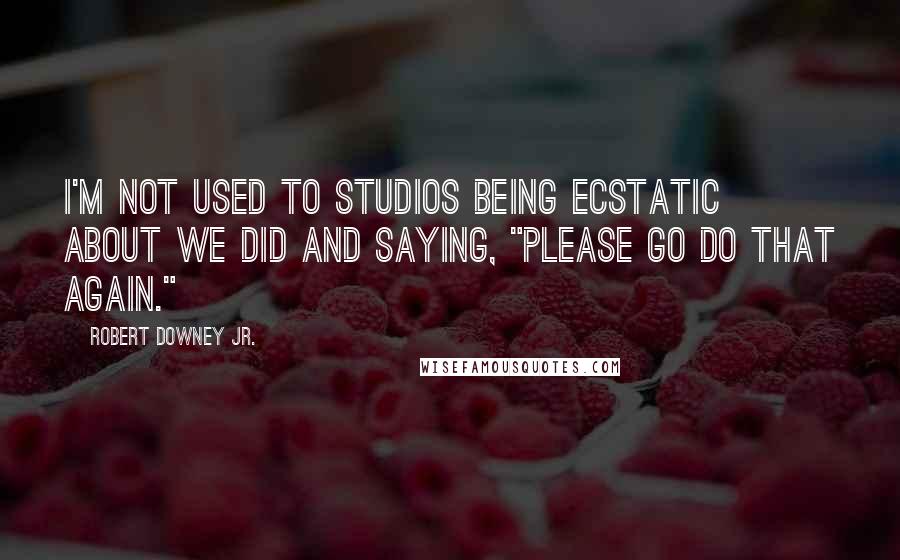 I'M NOT USED TO STUDIOS BEING ECSTATIC ABOUT WE DID AND SAYING, "PLEASE GO DO THAT AGAIN."

ROBERT DOWNEY JR.

WISEFAMOUSQUOTES.COM